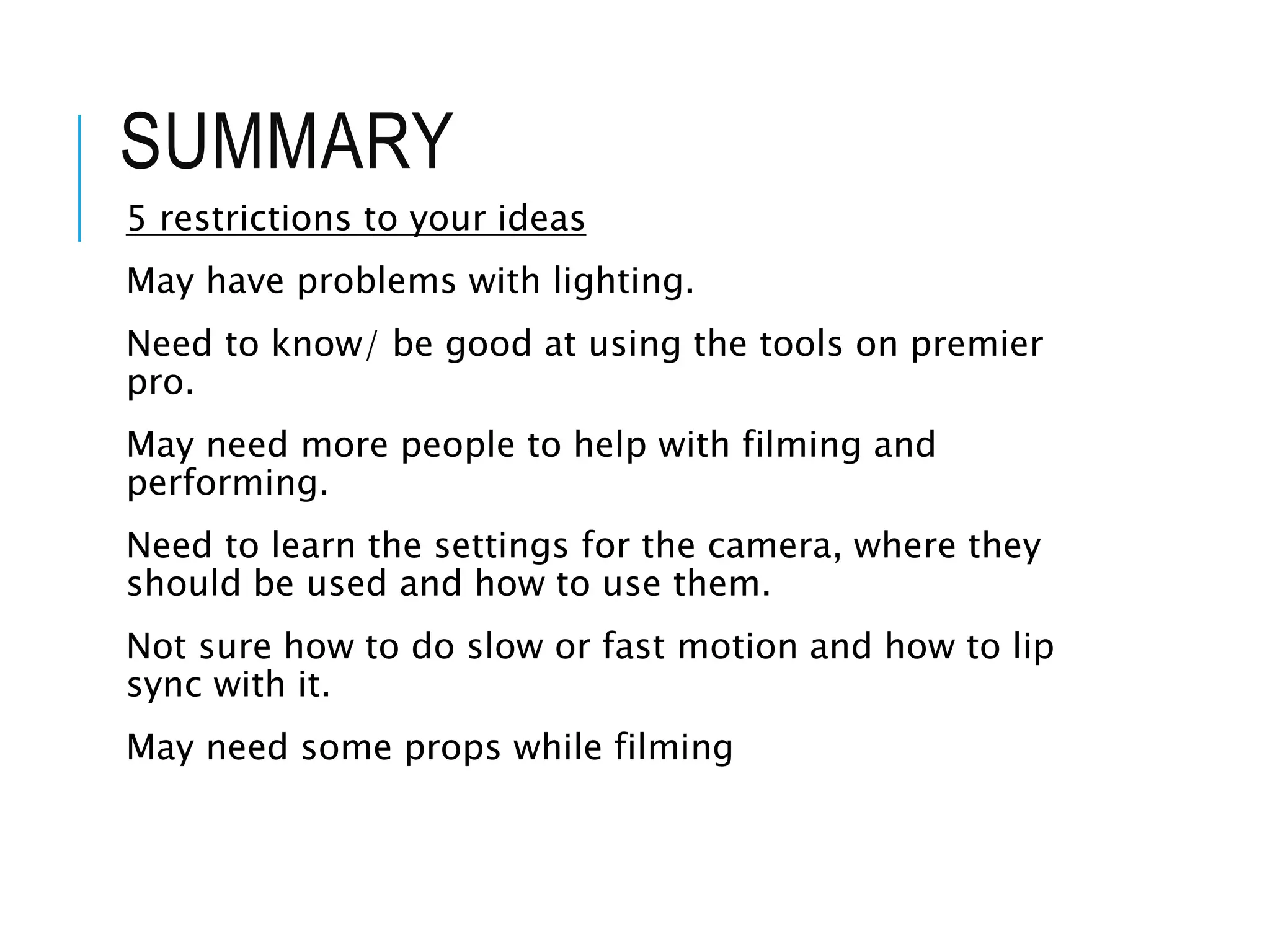 SUMMARY

5 restrictions to your ideas

May have problems with lighting.

Need to know/ be good at using the tools on premier pro.

May need more people to help with filming and performing.

Need to learn the settings for the camera, where they should be used and how to use them.

Not sure how to do slow or fast motion and how to lip sync with it.

May need some props while filming